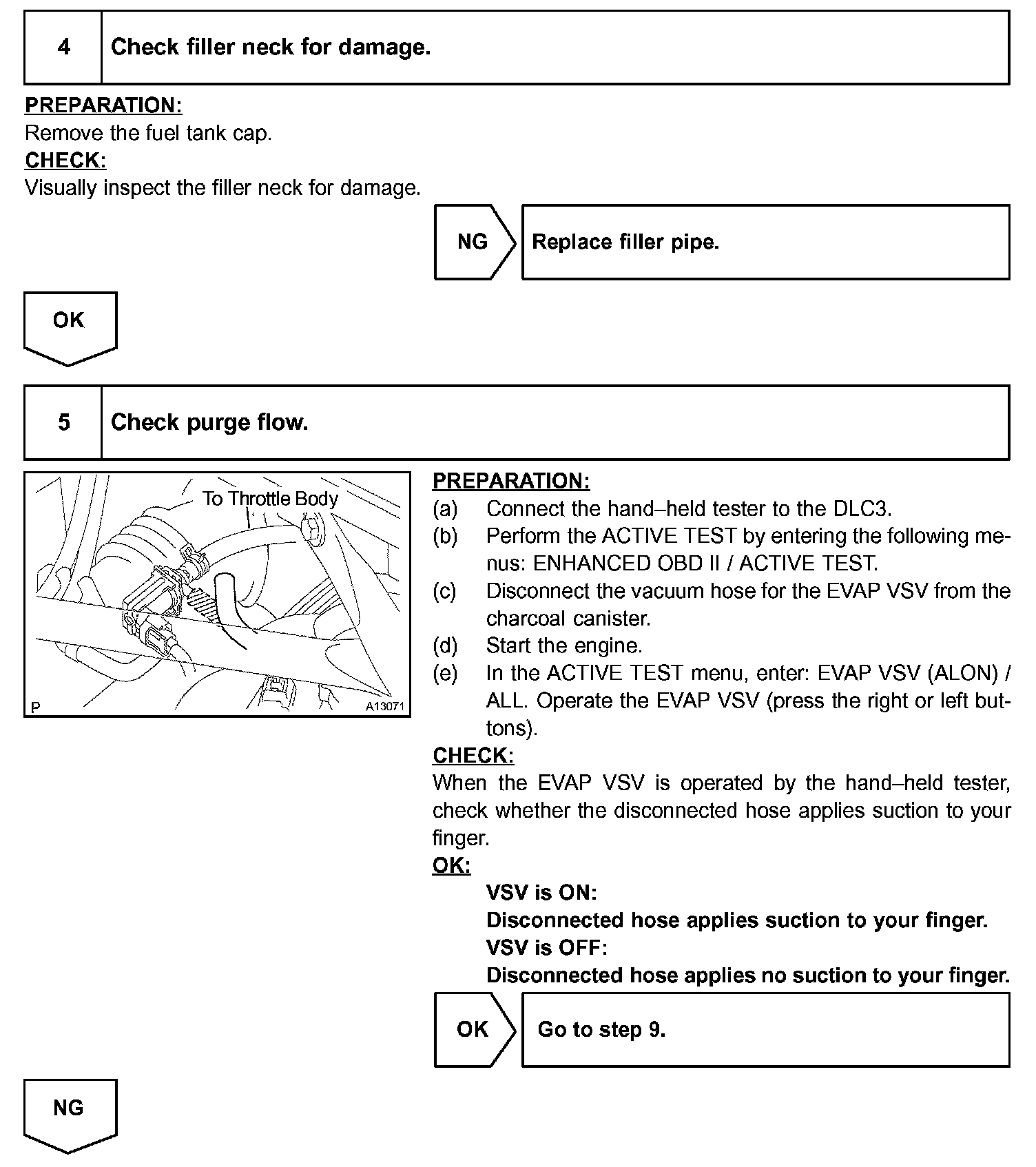 4 Check filler neck for damage.

PREPARATION:
Remove the fuel tank cap.
CHECK:
Visually inspect the filler neck for damage.

NG Replace filler pipe.

OK

5 Check purge flow.

To Throttle Body
P A13071

PREPARATION:
(a) Connect the hand–held tester to the DLC3.
(b) Perform the ACTIVE TEST by entering the following menus: ENHANCED OBD II / ACTIVE TEST.
(c) Disconnect the vacuum hose for the EVAP VSV from the charcoal canister.
(d) Start the engine.
(e) In the ACTIVE TEST menu, enter: EVAP VSV (ALON) / ALL. Operate the EVAP VSV (press the right or left buttons).
CHECK:
When the EVAP VSV is operated by the hand–held tester, check whether the disconnected hose applies suction to your finger.
OK:
VSV is ON:
Disconnected hose applies suction to your finger.
VSV is OFF:
Disconnected hose applies no suction to your finger.

OK Go to step 9.

NG